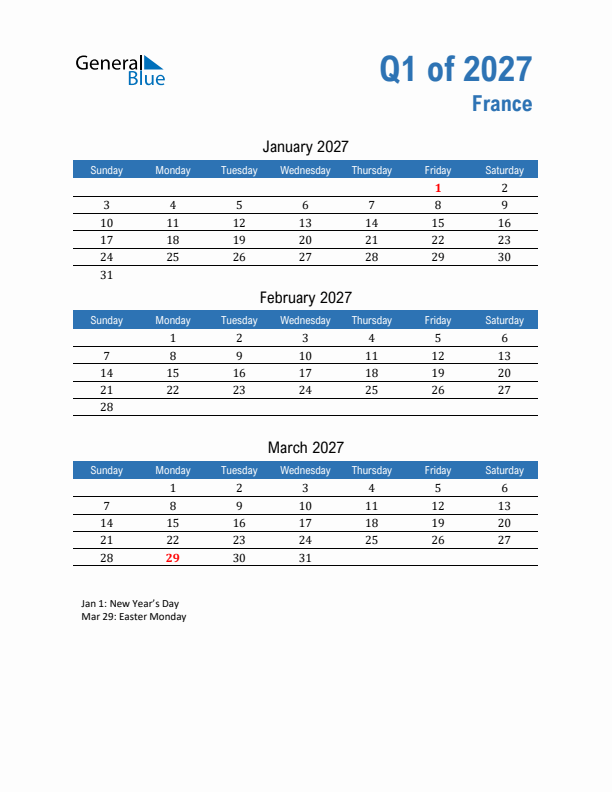 General Blue

Q1 of 2027
France

January 2027

| Sunday | Monday | Tuesday | Wednesday | Thursday | Friday | Saturday |
|---|---|---|---|---|---|---|
| | | | | | 1 | 2 |
| 3 | 4 | 5 | 6 | 7 | 8 | 9 |
| 10 | 11 | 12 | 13 | 14 | 15 | 16 |
| 17 | 18 | 19 | 20 | 21 | 22 | 23 |
| 24 | 25 | 26 | 27 | 28 | 29 | 30 |
| 31 | | | | | | |

February 2027

| Sunday | Monday | Tuesday | Wednesday | Thursday | Friday | Saturday |
|---|---|---|---|---|---|---|
| | 1 | 2 | 3 | 4 | 5 | 6 |
| 7 | 8 | 9 | 10 | 11 | 12 | 13 |
| 14 | 15 | 16 | 17 | 18 | 19 | 20 |
| 21 | 22 | 23 | 24 | 25 | 26 | 27 |
| 28 | | | | | | |

March 2027

| Sunday | Monday | Tuesday | Wednesday | Thursday | Friday | Saturday |
|---|---|---|---|---|---|---|
| | 1 | 2 | 3 | 4 | 5 | 6 |
| 7 | 8 | 9 | 10 | 11 | 12 | 13 |
| 14 | 15 | 16 | 17 | 18 | 19 | 20 |
| 21 | 22 | 23 | 24 | 25 | 26 | 27 |
| 28 | 29 | 30 | 31 | | | |

Jan 1: New Year's Day
Mar 29: Easter Monday